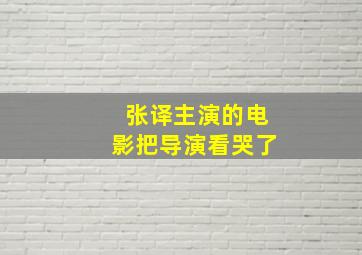 张译主演的电影把导演看哭了